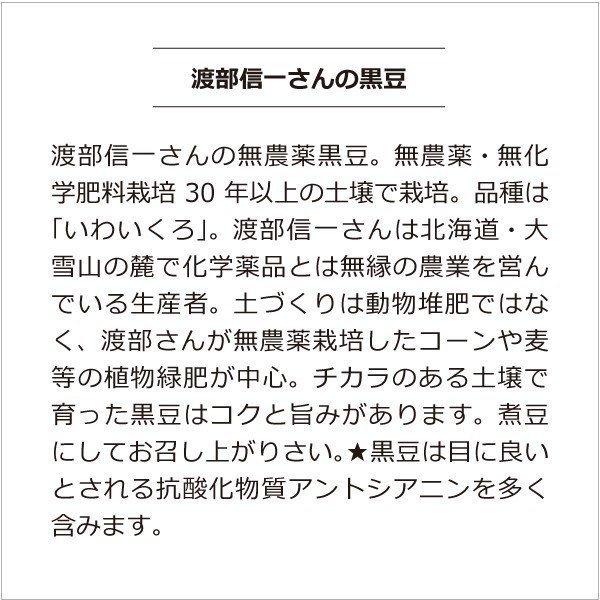 渡部信一さんの黒豆

渡部信一さんの無農薬黒豆。無農薬・無化学肥料栽培 30 年以上の土壌で栽培。品種は「いわいくろ」。渡部信一さんは北海道・大雪山の麓で化学薬品とは無縁の農業を営んでいる生産者。土づくりは動物堆肥ではなく、渡部さんが無農薬栽培したコーンや麦等の植物緑肥が中心。チカラのある土壌で育った黒豆はコクと旨みがあります。煮豆にしてお召し上がりさい。★黒豆は目に良いとされる抗酸化物質アントシアニンを多く含みます。